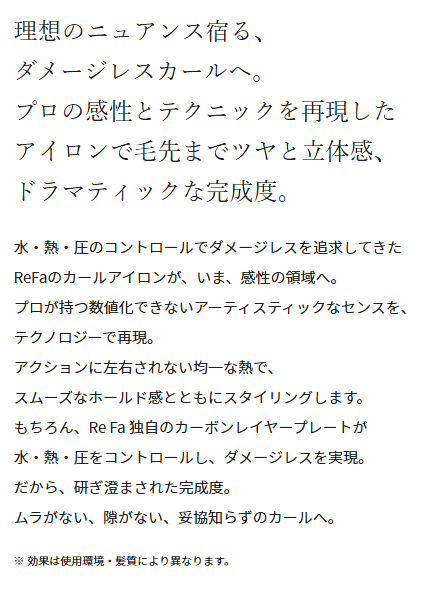 理想のニュアンス宿る、
ダメージレスカールへ。
プロの感性とテクニックを再現した
アイロンで毛先までツヤと立体感、
ドラマティックな完成度。

水・熱・圧のコントロールでダメージレスを追求してきた
ReFaのカールアイロンが、いま、感性の領域へ。
プロが持つ数値化できないアーティスティックなセンスを、
テクノロジーで再現。
アクションに左右されない均一な熱で、
スムーズなホールド感とともにスタイリングします。
もちろん、Re Fa独自のカーボンレイヤープレートが
水・熱・圧をコントロールし、ダメージレスを実現。
だから、研ぎ澄まされた完成度。
ムラがない、隙がない、妥協知らずのカールへ。

※効果は使用環境・髪質により異なります。